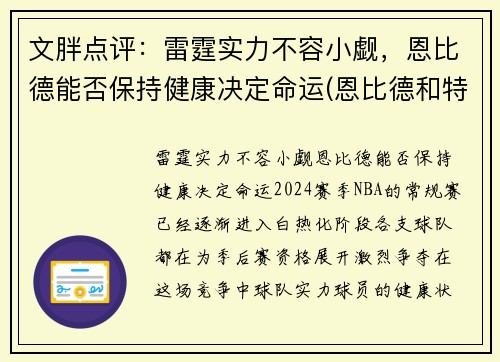 文胖点评：雷霆实力不容小觑，恩比德能否保持健康决定命运(恩比德和特

雷霆实力不容小觑恩比德能否保持健康决定命运2024赛季NBA的常规赛已经逐渐进入白热化阶段各支球队都在为季后赛资格展开激烈争夺在这场竞争中球队实力球员的健康状